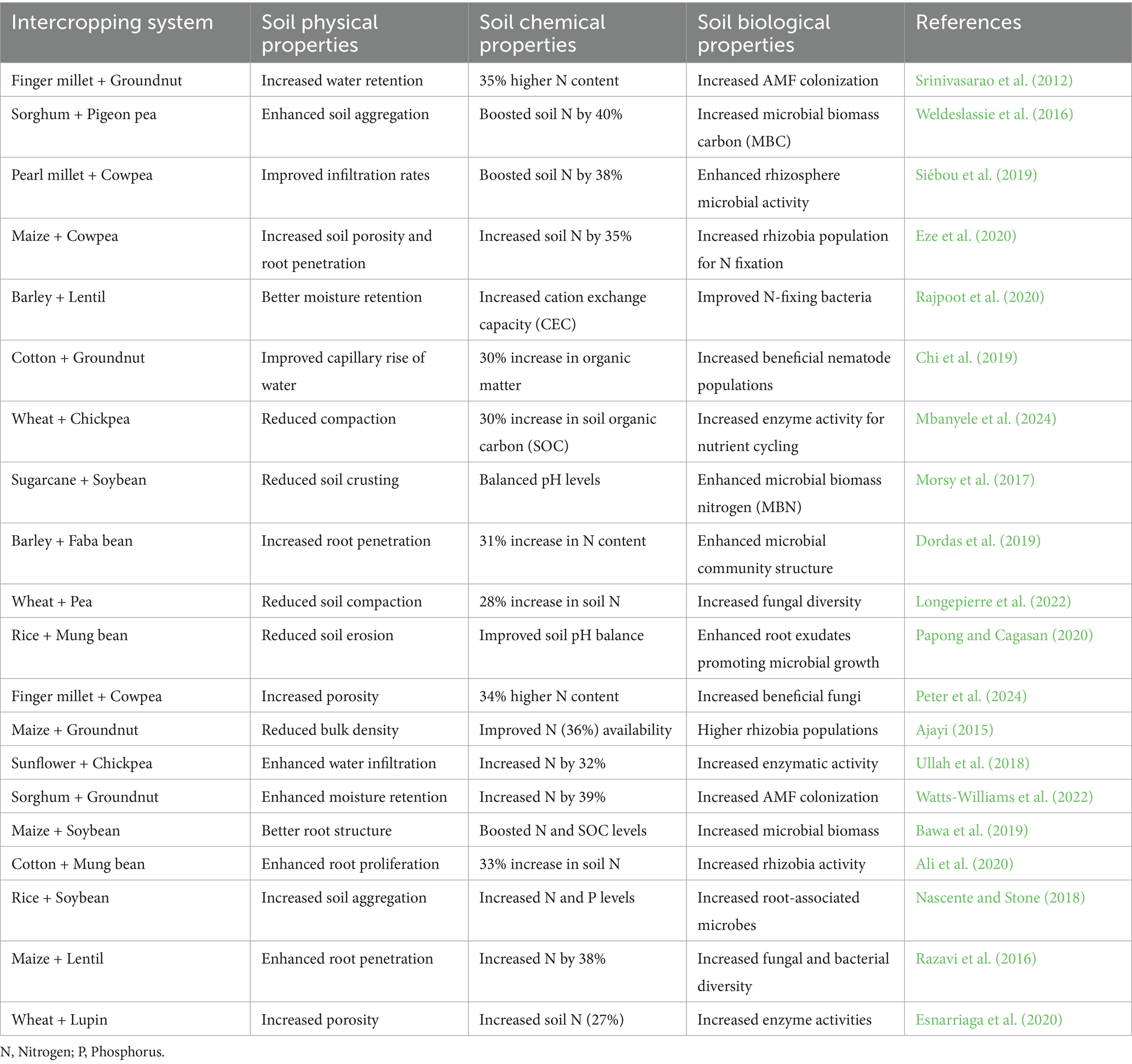 | Intercropping system | Soil physical properties | Soil chemical properties | Soil biological properties | References |
|---|---|---|---|---|
| Finger millet + Groundnut | Increased water retention | 35% higher N content | Increased AMF colonization | Srinivasarao et al. (2012) |
| Sorghum + Pigeon pea | Enhanced soil aggregation | Boosted soil N by 40% | Increased microbial biomass carbon (MBC) | Weldeslassie et al. (2016) |
| Pearl millet + Cowpea | Improved infiltration rates | Boosted soil N by 38% | Enhanced rhizosphere microbial activity | Siébou et al. (2019) |
| Maize + Cowpea | Increased soil porosity and root penetration | Increased soil N by 35% | Increased rhizobia population for N fixation | Eze et al. (2020) |
| Barley + Lentil | Better moisture retention | Increased cation exchange capacity (CEC) | Improved N-fixing bacteria | Rajpoot et al. (2020) |
| Cotton + Groundnut | Improved capillary rise of water | 30% increase in organic matter | Increased beneficial nematode populations | Chi et al. (2019) |
| Wheat + Chickpea | Reduced compaction | 30% increase in soil organic carbon (SOC) | Increased enzyme activity for nutrient cycling | Mbanyele et al. (2024) |
| Sugarcane + Soybean | Reduced soil crusting | Balanced pH levels | Enhanced microbial biomass nitrogen (MBN) | Morsy et al. (2017) |
| Barley + Faba bean | Increased root penetration | 31% increase in N content | Enhanced microbial community structure | Dordas et al. (2019) |
| Wheat + Pea | Reduced soil compaction | 28% increase in soil N | Increased fungal diversity | Longepierre et al. (2022) |
| Rice + Mung bean | Reduced soil erosion | Improved soil pH balance | Enhanced root exudates promoting microbial growth | Papong and Cagasan (2020) |
| Finger millet + Cowpea | Increased porosity | 34% higher N content | Increased beneficial fungi | Peter et al. (2024) |
| Maize + Groundnut | Reduced bulk density | Improved N (36%) availability | Higher rhizobia populations | Ajayi (2015) |
| Sunflower + Chickpea | Enhanced water infiltration | Increased N by 32% | Increased enzymatic activity | Ullah et al. (2018) |
| Sorghum + Groundnut | Enhanced moisture retention | Increased N by 39% | Increased AMF colonization | Watts-Williams et al. (2022) |
| Maize + Soybean | Better root structure | Boosted N and SOC levels | Increased microbial biomass | Bawa et al. (2019) |
| Cotton + Mung bean | Enhanced root proliferation | 33% increase in soil N | Increased rhizobia activity | Ali et al. (2020) |
| Rice + Soybean | Increased soil aggregation | Increased N and P levels | Increased root-associated microbes | Nascente and Stone (2018) |
| Maize + Lentil | Enhanced root penetration | Increased N by 38% | Increased fungal and bacterial diversity | Razavi et al. (2016) |
| Wheat + Lupin | Increased porosity | Increased soil N (27%) | Increased enzyme activities | Esnarriaga et al. (2020) |

N, Nitrogen; P, Phosphorus.